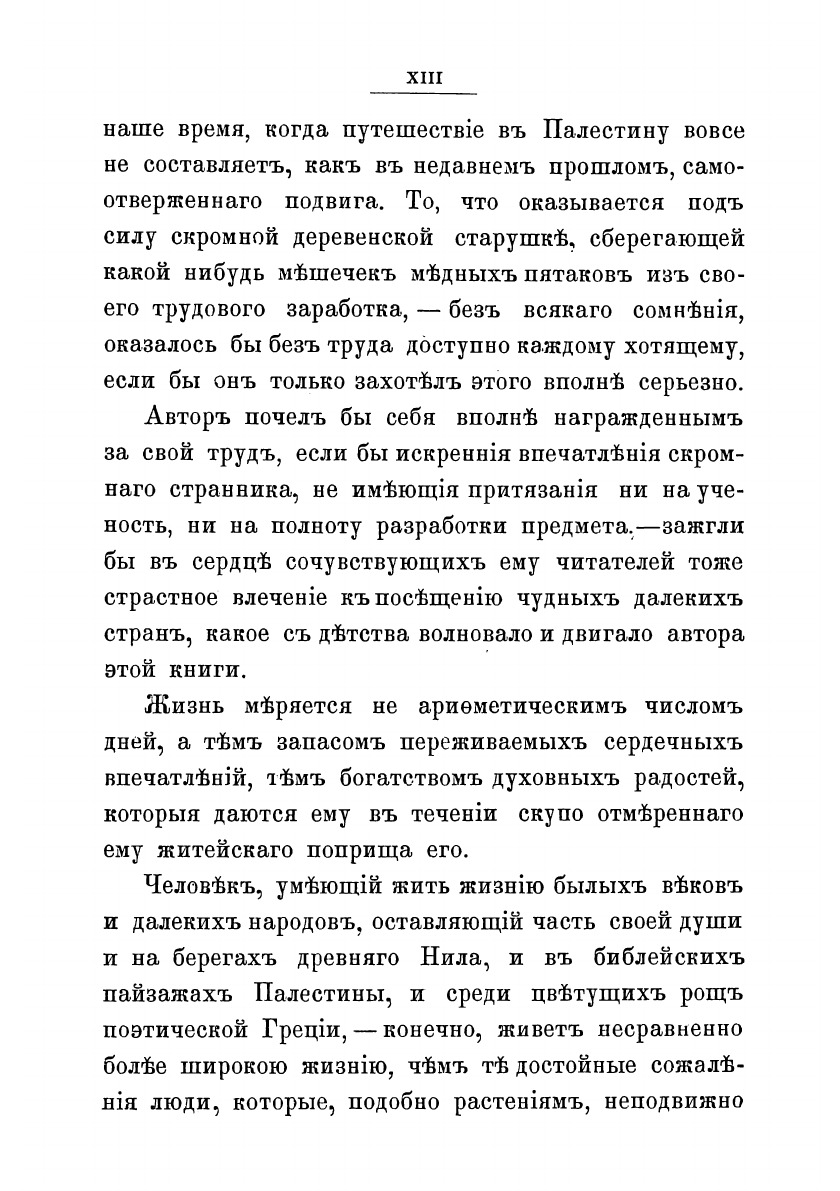 XIII

наше время, когда путешествіе въ Палестину вовсе не составляетъ, какъ въ недавнемъ прошломъ, самоотверженнаго подвига. То, что оказывается подъ силу скромной деревенской старушкѣ, сберегающей какой нибудь мѣшечекъ мѣдныхъ пятаковъ изъ своего трудового заработка, — безъ всякаго сомнѣнія, оказалось бы безъ труда доступно каждому хотящему, если бы онъ только захотѣлъ этого вполнѣ серьезно.

Авторъ почелъ бы себя вполнѣ награжденнымъ за свой трудъ, если бы искреннія впечатлѣнія скромнаго странника, не имѣющія притязанія ни на ученость, ни на полноту разработки предмета,—зажгли бы въ сердцѣ сочувствующихъ ему читателей тоже страстное влеченіе къ посѣщенію чудныхъ далекихъ странъ, какое съ дѣтства волновало и двигало автора этой книги.

Жизнь мѣряется не ариѳметическимъ числомъ дней, а тѣмъ запасомъ переживаемыхъ сердечныхъ впечатлѣній, тѣмъ богатствомъ духовныхъ радостей, которыя даются ему въ теченіи скупо отмѣреннаго ему житейскаго поприща его.

Человѣкъ, умѣющій жить жизнію былыхъ вѣковъ и далекихъ народовъ, оставляющій часть своей души и на берегахъ древняго Нила, и въ библейскихъ пайзажахъ Палестины, и среди цвѣтущихъ рощъ поэтической Греціи, — конечно, живетъ несравненно болѣе широкою жизнію, чѣмъ тѣ достойные сожалѣнія люди, которые, подобно растеніямъ, неподвижно